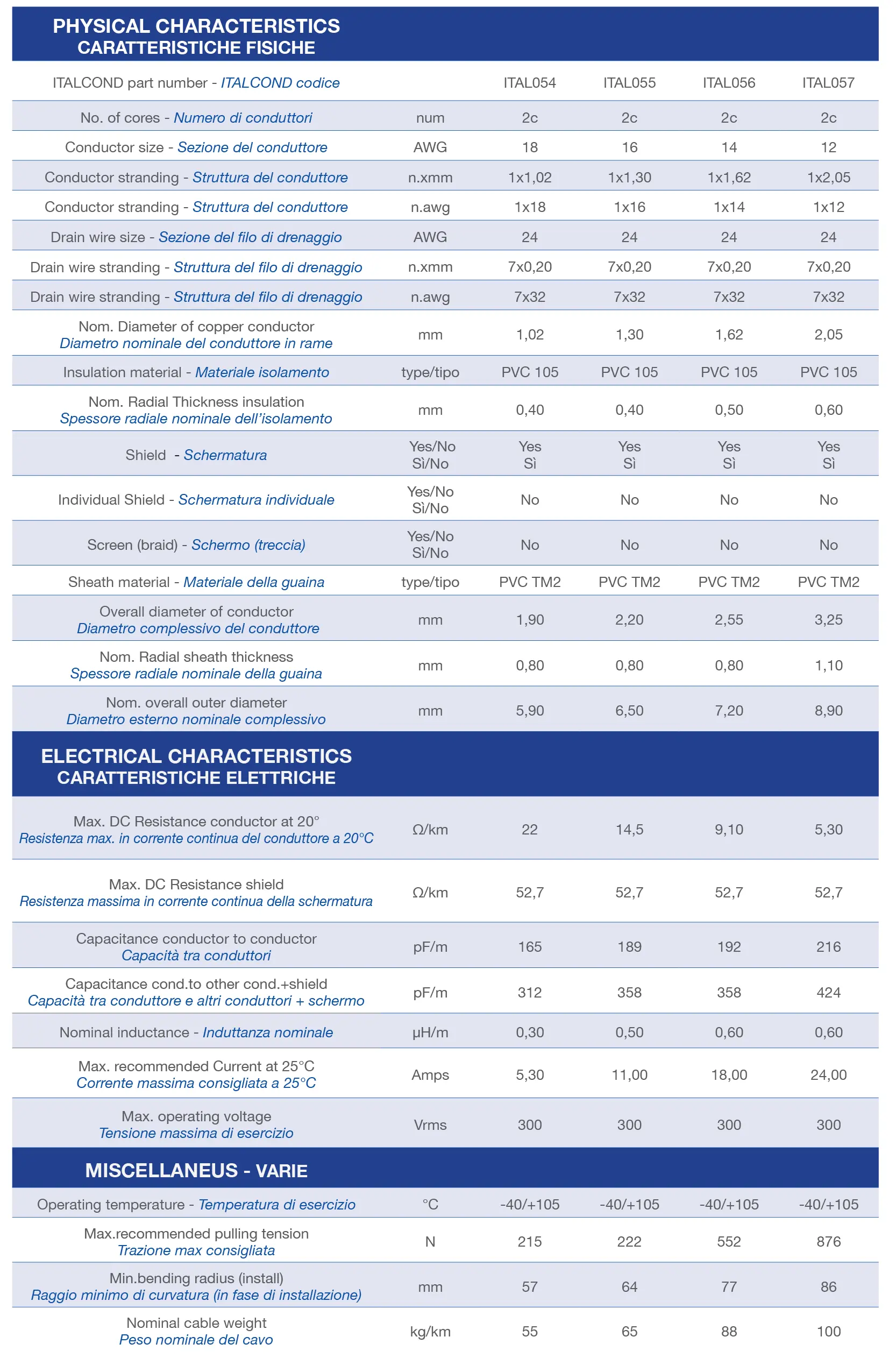 PHYSICAL CHARACTERISTICS
CARATTERISTICHE FISICHE

| ITALCOND part number - ITALCOND codice | | ITAL054 | ITAL055 | ITAL056 | ITAL057 |
|---|---|---|---|---|---|
| No. of cores - Numero di conduttori | num | 2c | 2c | 2c | 2c |
| Conductor size - Sezione del conduttore | AWG | 18 | 16 | 14 | 12 |
| Conductor stranding - Struttura del conduttore | n.xmm | 1x1,02 | 1x1,30 | 1x1,62 | 1x2,05 |
| Conductor stranding - Struttura del conduttore | n.awg | 1x18 | 1x16 | 1x14 | 1x12 |
| Drain wire size - Sezione del filo di drenaggio | AWG | 24 | 24 | 24 | 24 |
| Drain wire stranding - Struttura del filo di drenaggio | n.xmm | 7x0,20 | 7x0,20 | 7x0,20 | 7x0,20 |
| Drain wire stranding - Struttura del filo di drenaggio | n.awg | 7x32 | 7x32 | 7x32 | 7x32 |
| Nom. Diameter of copper conductor Diametro nominale del conduttore in rame | mm | 1,02 | 1,30 | 1,62 | 2,05 |
| Insulation material - Materiale isolamento | type/tipo | PVC 105 | PVC 105 | PVC 105 | PVC 105 |
| Nom. Radial Thickness insulation Spessore radiale nominale dell'isolamento | mm | 0,40 | 0,40 | 0,50 | 0,60 |
| Shield - Schermatura | Yes/No Sì/No | Yes Sì | Yes Sì | Yes Sì | Yes Sì |
| Individual Shield - Schermatura individuale | Yes/No Sì/No | No | No | No | No |
| Screen (braid) - Schermo (treccia) | Yes/No Sì/No | No | No | No | No |
| Sheath material - Materiale della guaina | type/tipo | PVC TM2 | PVC TM2 | PVC TM2 | PVC TM2 |
| Overall diameter of conductor Diametro complessivo del conduttore | mm | 1,90 | 2,20 | 2,55 | 3,25 |
| Nom. Radial sheath thickness Spessore radiale nominale della guaina | mm | 0,80 | 0,80 | 0,80 | 1,10 |
| Nom. overall outer diameter Diametro esterno nominale complessivo | mm | 5,90 | 6,50 | 7,20 | 8,90 |

ELECTRICAL CHARACTERISTICS
CARATTERISTICHE ELETTRICHE

| Max. DC Resistance conductor at 20° Resistenza max. in corrente continua del conduttore a 20°C | Ω/km | 22 | 14,5 | 9,10 | 5,30 |
|---|---|---|---|---|---|
| Max. DC Resistance shield Resistenza massima in corrente continua della schermatura | Ω/km | 52,7 | 52,7 | 52,7 | 52,7 |
| Capacitance conductor to conductor Capacità tra conduttori | pF/m | 165 | 189 | 192 | 216 |
| Capacitance cond.to other cond.+shield Capacità tra conduttore e altri conduttori + schermo | pF/m | 312 | 358 | 358 | 424 |
| Nominal inductance - Induttanza nominale | µH/m | 0,30 | 0,50 | 0,60 | 0,60 |
| Max. recommended Current at 25°C Corrente massima consigliata a 25°C | Amps | 5,30 | 11,00 | 18,00 | 24,00 |
| Max. operating voltage Tensione massima di esercizio | Vrms | 300 | 300 | 300 | 300 |

MISCELLANEUS - VARIE

| Operating temperature - Temperatura di esercizio | °C | -40/+105 | -40/+105 | -40/+105 | -40/+105 |
|---|---|---|---|---|---|
| Max.recommended pulling tension Trazione max consigliata | N | 215 | 222 | 552 | 876 |
| Min.bending radius (install) Raggio minimo di curvatura (in fase di installazione) | mm | 57 | 64 | 77 | 86 |
| Nominal cable weight Peso nominale del cavo | kg/km | 55 | 65 | 88 | 100 |